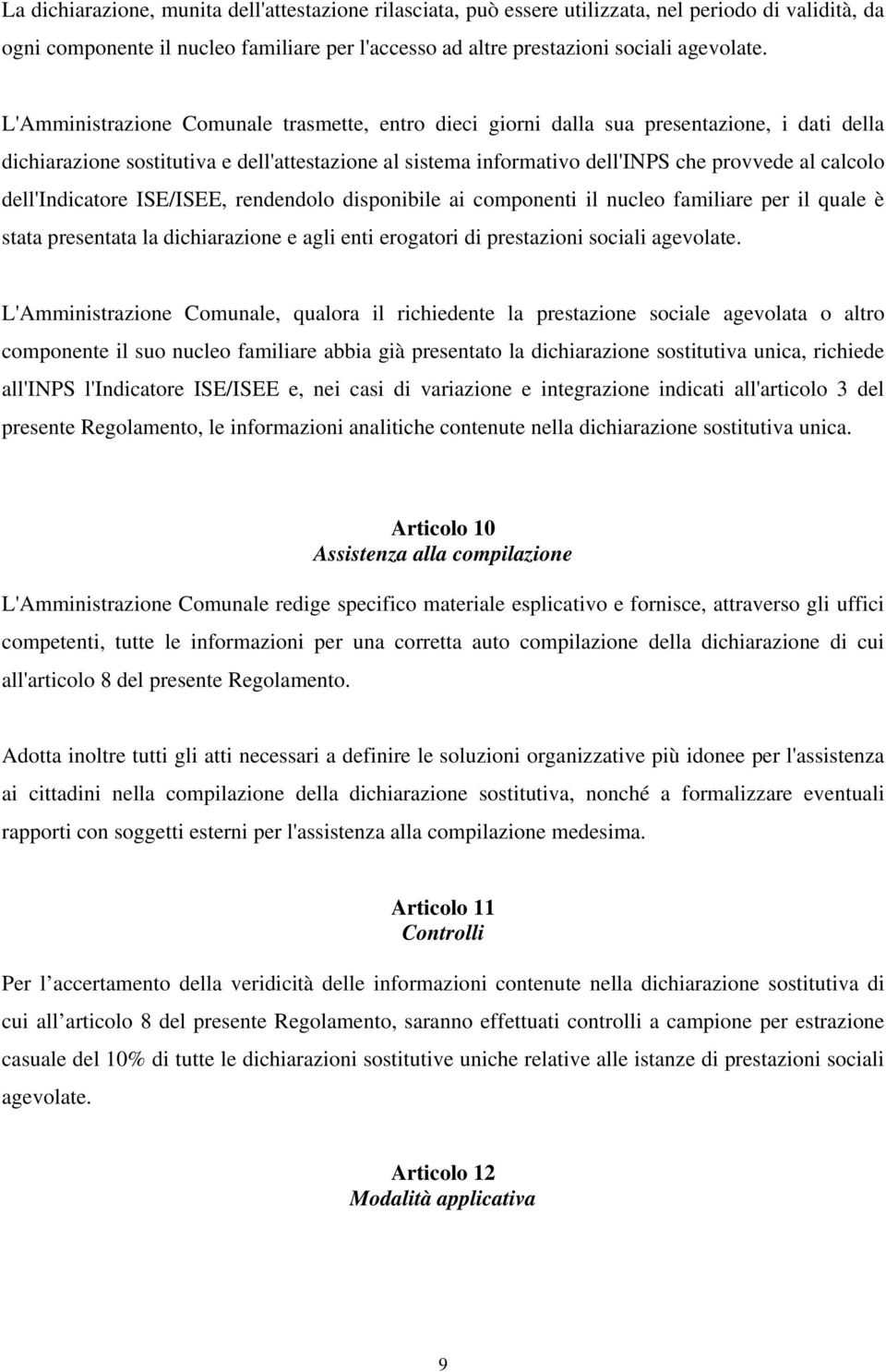 La dichiarazione, munita dell'attestazione rilasciata, può essere utilizzata, nel periodo di validità, da ogni componente il nucleo familiare per l'accesso ad altre prestazioni sociali agevolate.

L'Amministrazione Comunale trasmette, entro dieci giorni dalla sua presentazione, i dati della dichiarazione sostitutiva e dell'attestazione al sistema informativo dell'INPS che provvede al calcolo dell'Indicatore ISE/ISEE, rendendolo disponibile ai componenti il nucleo familiare per il quale è stata presentata la dichiarazione e agli enti erogatori di prestazioni sociali agevolate.

L'Amministrazione Comunale, qualora il richiedente la prestazione sociale agevolata o altro componente il suo nucleo familiare abbia già presentato la dichiarazione sostitutiva unica, richiede all'INPS l'Indicatore ISE/ISEE e, nei casi di variazione e integrazione indicati all'articolo 3 del presente Regolamento, le informazioni analitiche contenute nella dichiarazione sostitutiva unica.

Articolo 10
Assistenza alla compilazione

L'Amministrazione Comunale redige specifico materiale esplicativo e fornisce, attraverso gli uffici competenti, tutte le informazioni per una corretta auto compilazione della dichiarazione di cui all'articolo 8 del presente Regolamento.

Adotta inoltre tutti gli atti necessari a definire le soluzioni organizzative più idonee per l'assistenza ai cittadini nella compilazione della dichiarazione sostitutiva, nonché a formalizzare eventuali rapporti con soggetti esterni per l'assistenza alla compilazione medesima.

Articolo 11
Controlli

Per l accertamento della veridicità delle informazioni contenute nella dichiarazione sostitutiva di cui all articolo 8 del presente Regolamento, saranno effettuati controlli a campione per estrazione casuale del 10% di tutte le dichiarazioni sostitutive uniche relative alle istanze di prestazioni sociali agevolate.

Articolo 12
Modalità applicativa

9